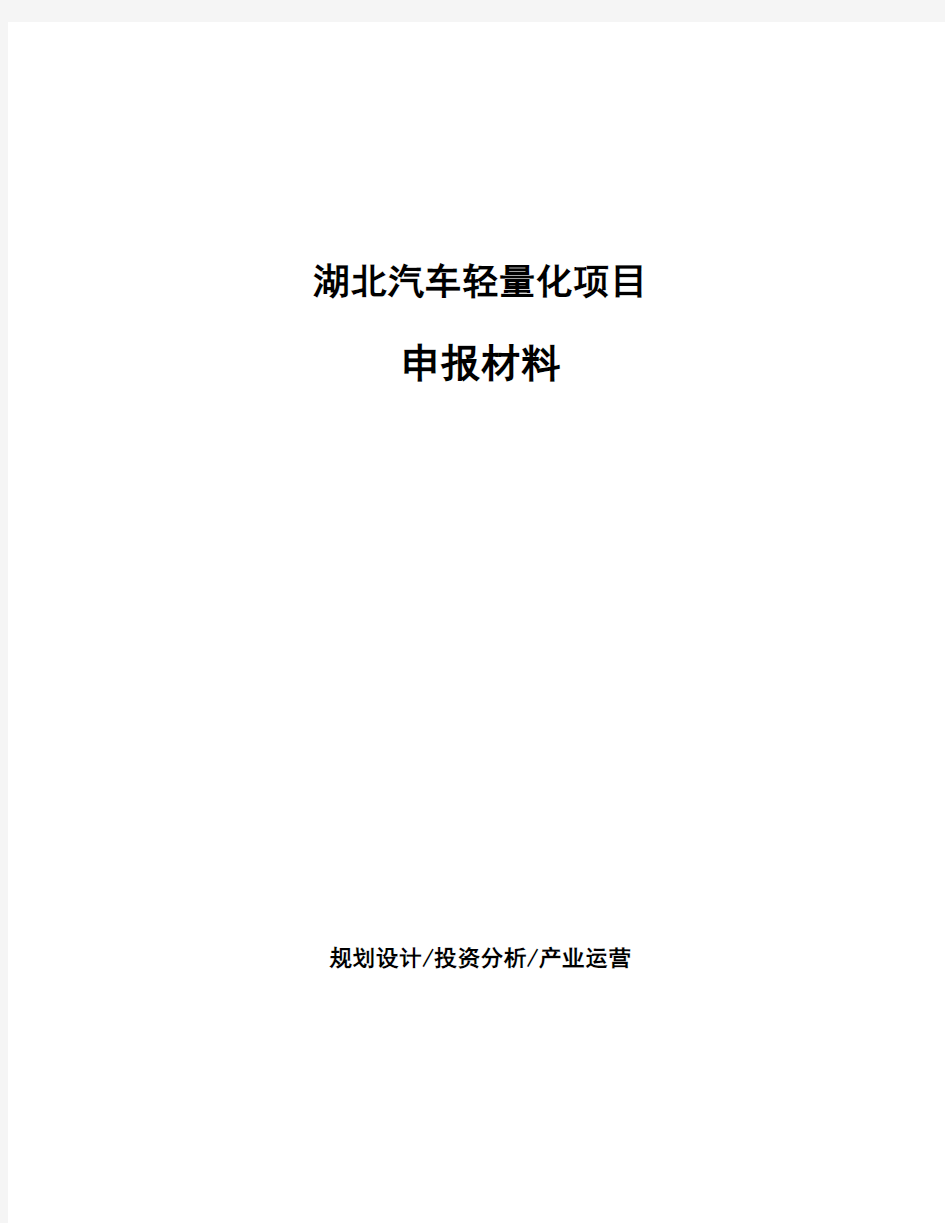 湖北汽车轻量化项目

申报材料

规划设计/投资分析/产业运营